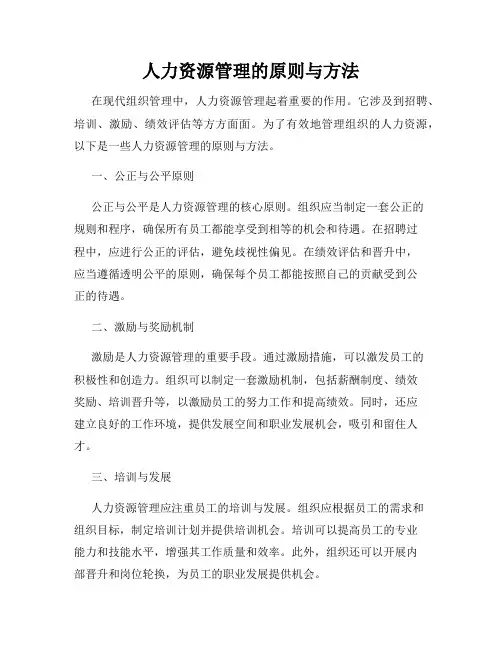 人力资源管理的原则与方法

在现代组织管理中，人力资源管理起着重要的作用。它涉及到招聘、培训、激励、绩效评估等方方面面。为了有效地管理组织的人力资源，以下是一些人力资源管理的原则与方法。

一、公正与公平原则

公正与公平是人力资源管理的核心原则。组织应当制定一套公正的规则和程序，确保所有员工都能享受到相等的机会和待遇。在招聘过程中，应进行公正的评估，避免歧视性偏见。在绩效评估和晋升中，应当遵循透明公平的原则，确保每个员工都能按照自己的贡献受到公正的待遇。

二、激励与奖励机制

激励是人力资源管理的重要手段。通过激励措施，可以激发员工的积极性和创造力。组织可以制定一套激励机制，包括薪酬制度、绩效奖励、培训晋升等，以激励员工的努力工作和提高绩效。同时，还应建立良好的工作环境，提供发展空间和职业发展机会，吸引和留住人才。

三、培训与发展

人力资源管理应注重员工的培训与发展。组织应根据员工的需求和组织目标，制定培训计划并提供培训机会。培训可以提高员工的专业能力和技能水平，增强其工作质量和效率。此外，组织还可以开展内部晋升和岗位轮换，为员工的职业发展提供机会。